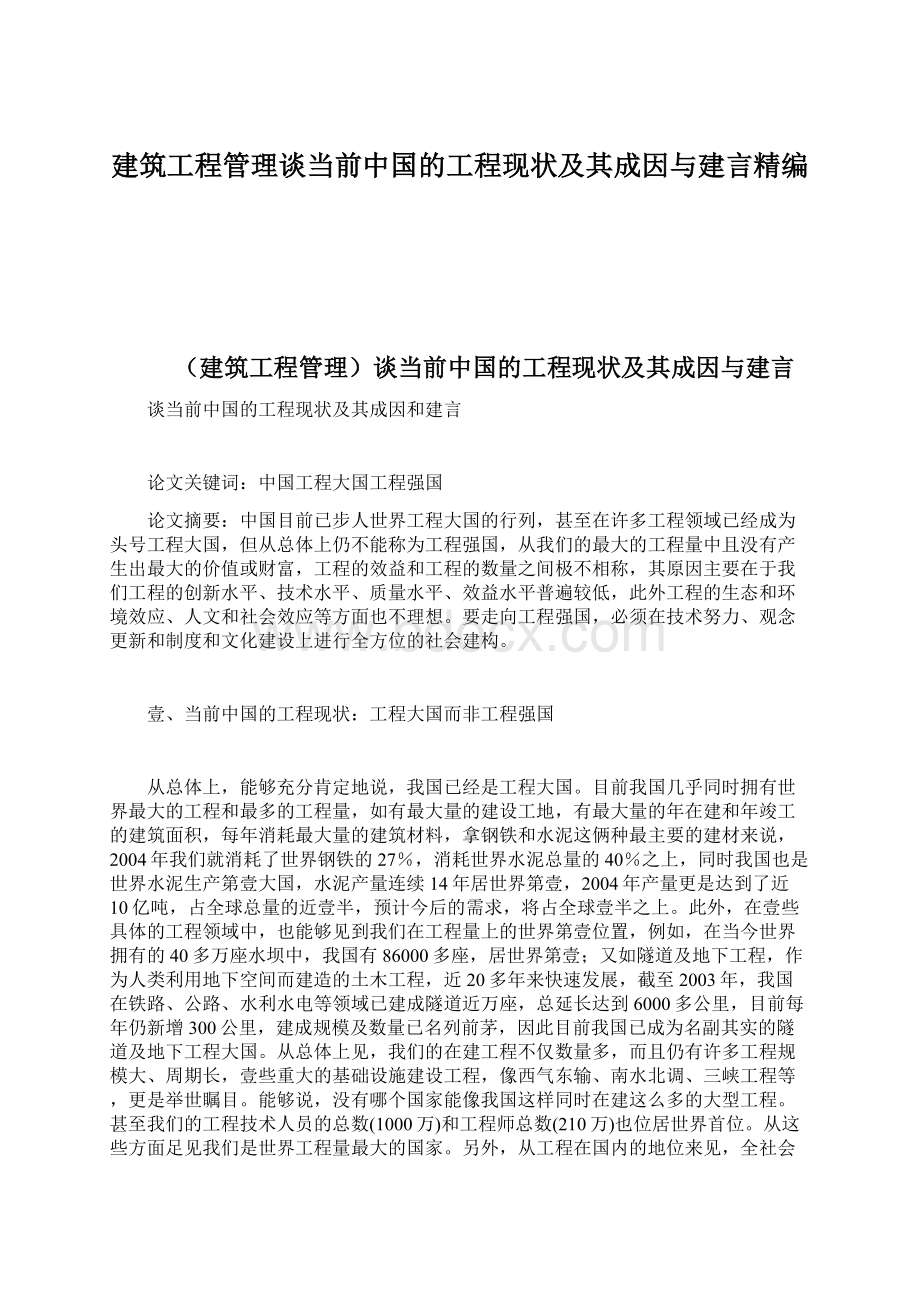 建筑工程管理谈当前中国的工程现状及其成因与建言精编

（建筑工程管理）谈当前中国的工程现状及其成因与建言

谈当前中国的工程现状及其成因和建言

论文关键词：中国工程大国工程强国

论文摘要：中国目前已步人世界工程大国的行列，甚至在许多工程领域已经成为头号工程大国，但从总体上仍不能称为工程强国，从我们的最大的工程量中且没有产生出最大的价值或财富，工程的效益和工程的数量之间极不相称，其原因主要在于我们工程的创新水平、技术水平、质量水平、效益水平普遍较低，此外工程的生态和环境效应、人文和社会效应等方面也不理想。要走向工程强国，必须在技术努力、观念更新和制度和文化建设上进行全方位的社会建构。

壹、当前中国的工程现状：工程大国而非工程强国

从总体上，能够充分肯定地说，我国已经是工程大国。目前我国几乎同时拥有世界最大的工程和最多的工程量，如有最大量的建设工地，有最大量的年在建和年竣工的建筑面积，每年消耗最大量的建筑材料，拿钢铁和水泥这俩种最主要的建材来说，2004年我们就消耗了世界钢铁的27%，消耗世界水泥总量的40%之上，同时我国也是世界水泥生产第壹大国，水泥产量连续14年居世界第壹，2004年产量更是达到了近10亿吨，占全球总量的近壹半，预计今后的需求，将占全球壹半之上。此外，在壹些具体的工程领域中，也能够见到我们在工程量上的世界第壹位置，例如，在当今世界拥有的40多万座水坝中，我国有86000多座，居世界第壹；又如隧道及地下工程，作为人类利用地下空间而建造的土木工程，近20多年来快速发展，截至2003年，我国在铁路、公路、水利水电等领域已建成隧道近万座，总延长达到6000多公里，目前每年仍新增300公里，建成规模及数量已名列前茅，因此目前我国已成为名副其实的隧道及地下工程大国。从总体上见，我们的在建工程不仅数量多，而且仍有许多工程规模大、周期长，壹些重大的基础设施建设工程，像西气东输、南水北调、三峡工程等，更是举世瞩目。能够说，没有哪个国家能像我国这样同时在建这么多的大型工程。甚至我们的工程技术人员的总数(1000万)和工程师总数(210万)也位居世界首位。从这些方面足见我们是世界工程量最大的国家。另外，从工程在国内的地位来见，全社会